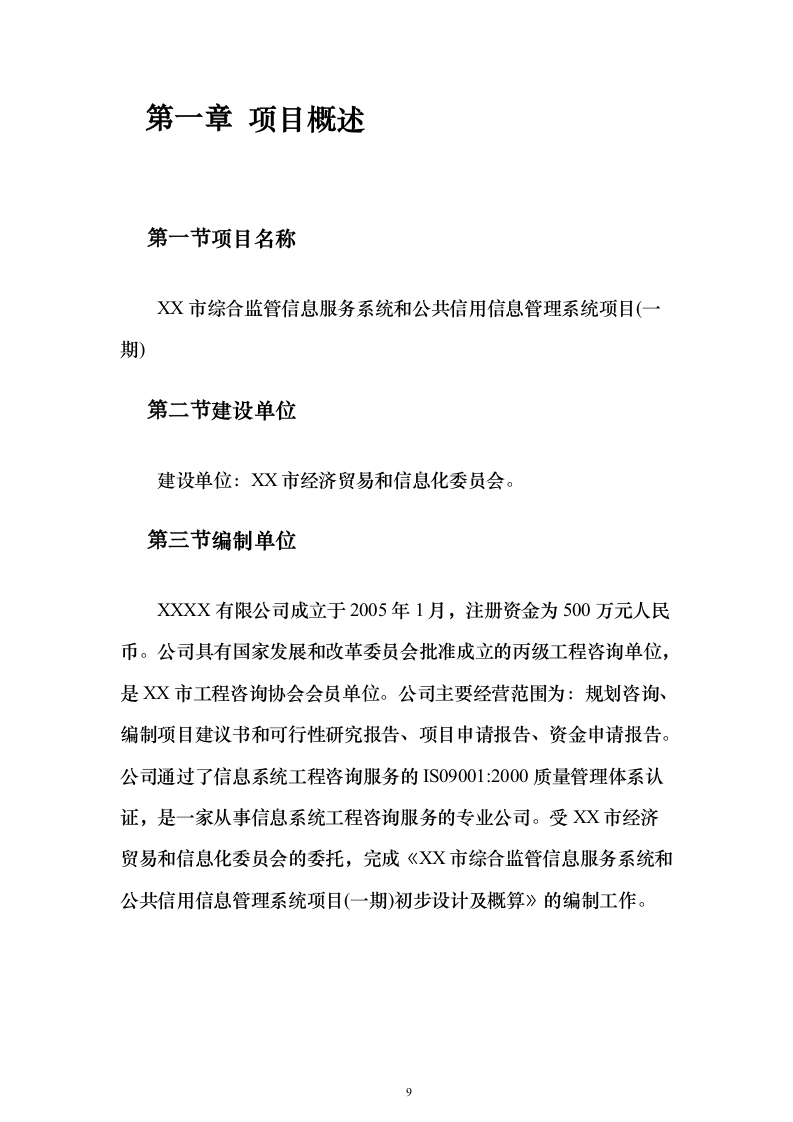 第一章 项目概述

第一节项目名称

XX 市综合监管信息服务系统和公共信用信息管理系统项目(一期)

第二节建设单位

建设单位：XX 市经济贸易和信息化委员会。

第三节编制单位

XXXX 有限公司成立于 2005 年 1 月，注册资金为 500 万元人民币。公司具有国家发展和改革委员会批准成立的丙级工程咨询单位，是 XX 市工程咨询协会会员单位。公司主要经营范围为：规划咨询、编制项目建议书和可行性研究报告、项目申请报告、资金申请报告。公司通过了信息系统工程咨询服务的 IS09001:2000 质量管理体系认证，是一家从事信息系统工程咨询服务的专业公司。受 XX 市经济贸易和信息化委员会的委托，完成《XX 市综合监管信息服务系统和公共信用信息管理系统项目(一期)初步设计及概算》的编制工作。

9